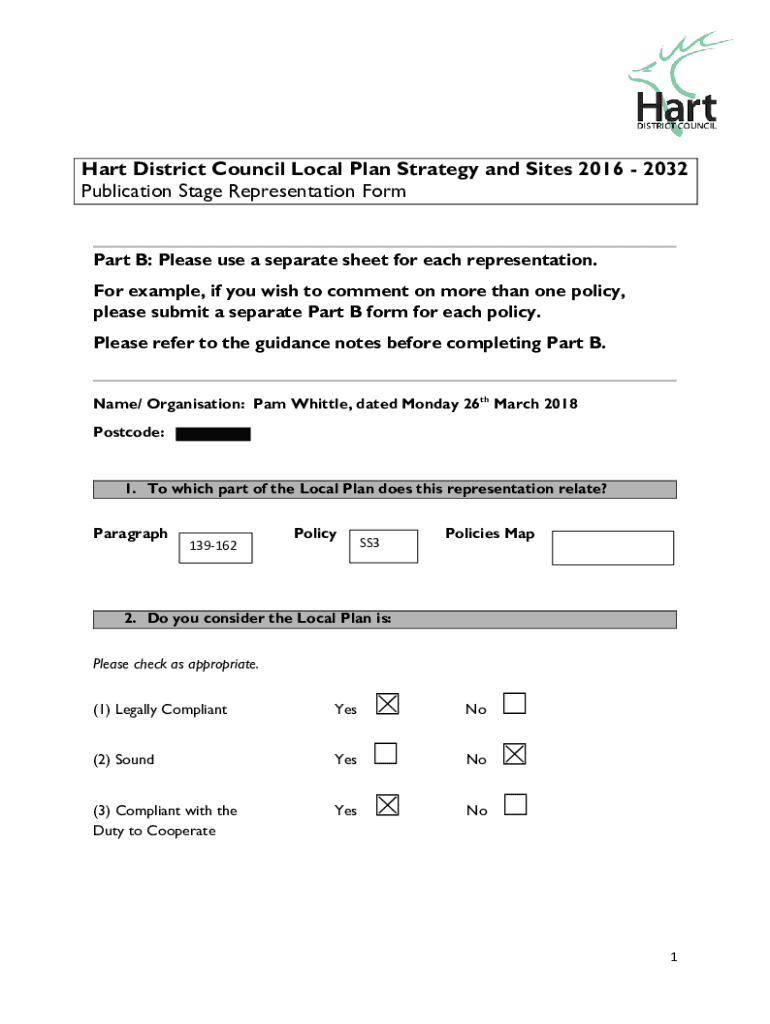 Hart
DISTRICT COUNCIL

Hart District Council Local Plan Strategy and Sites 2016 - 2032
Publication Stage Representation Form

Part B: Please use a separate sheet for each representation.

For example, if you wish to comment on more than one policy, please submit a separate Part B form for each policy.

Please refer to the guidance notes before completing Part B.

Name/ Organisation: Pam Whittle, dated Monday 26$^{th}$ March 2018

Postcode:

1. To which part of the Local Plan does this representation relate?

Paragraph 139-162 Policy SS3 Policies Map

2. Do you consider the Local Plan is:

Please check as appropriate.

(1) Legally Compliant Yes ☒ No ☐

(2) Sound Yes ☐ No ☒

(3) Compliant with the Duty to Cooperate Yes ☒ No ☐

1